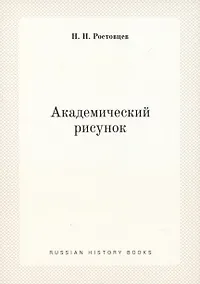 Н. Н. Ростовцев

Академический рисунок

RUSSIAN HISTORY BOOKS